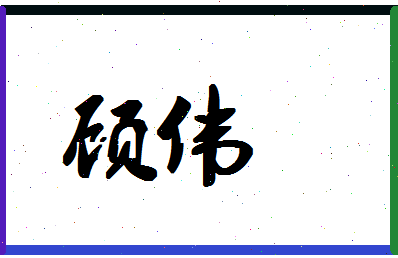 硕伟